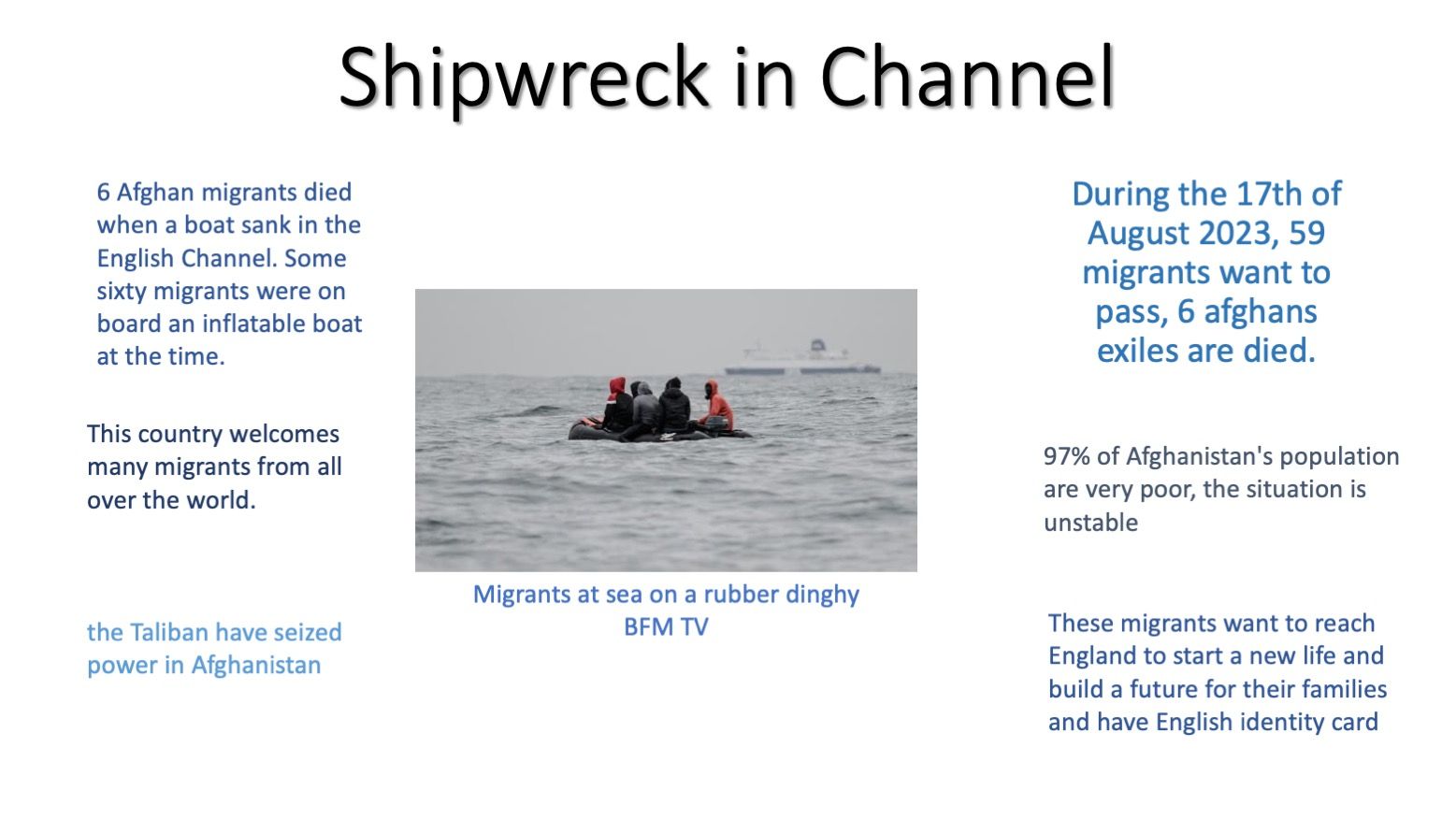 Shipwreck in Channel

6 Afghan migrants died when a boat sank in the English Channel. Some sixty migrants were on board an inflatable boat at the time.

This country welcomes many migrants from all over the world.

the Taliban have seized power in Afghanistan

Migrants at sea on a rubber dinghy
BFM TV

During the 17th of August 2023, 59 migrants want to pass, 6 afghans exiles are died.

97% of Afghanistan's population are very poor, the situation is unstable

These migrants want to reach England to start a new life and build a future for their families and have English identity card